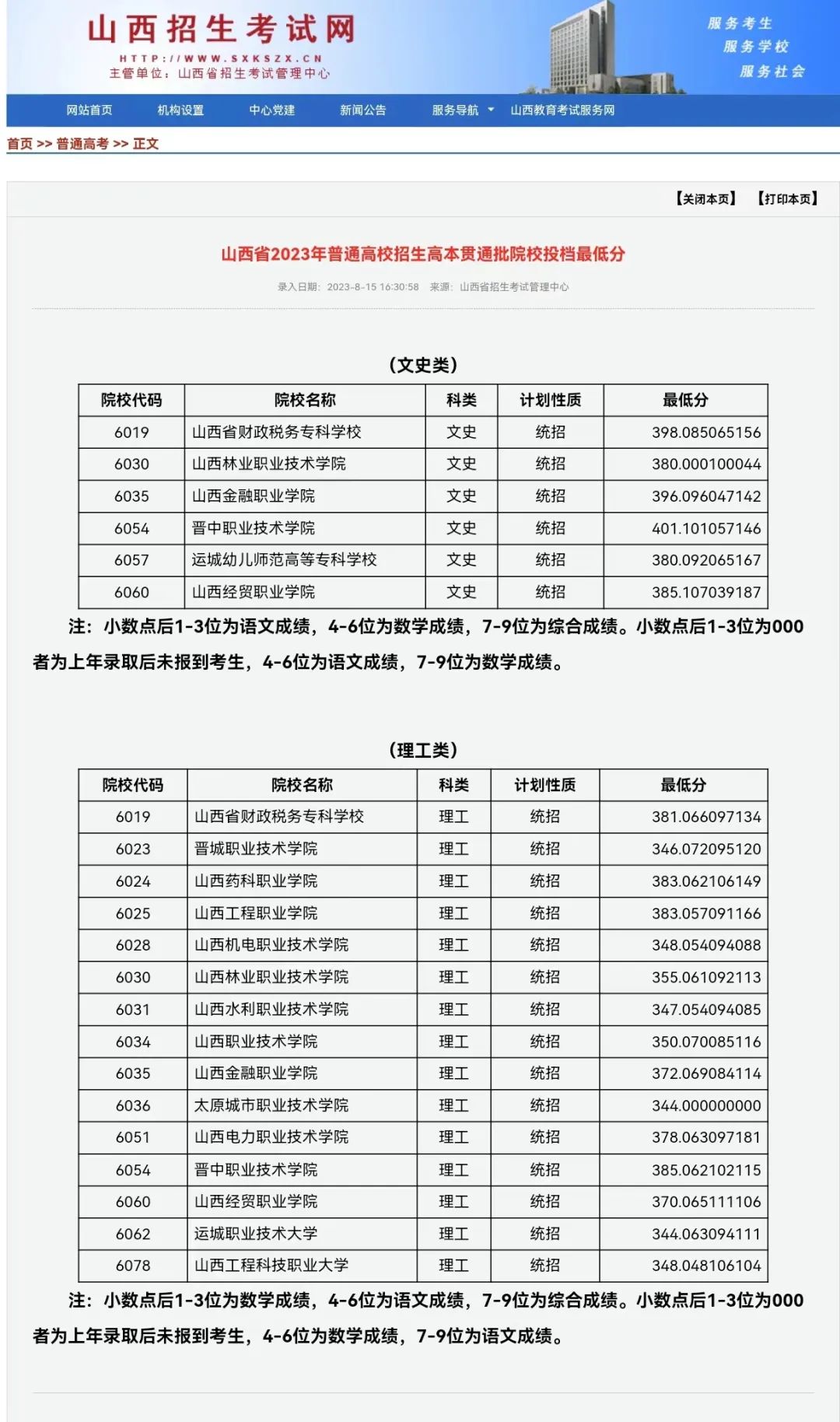 山西招生考试网
HTTP://WWW.SXKSZX.CN
主管单位：山西省招生考试管理中心

服务考生
服务学校
服务社会

网站首页　机构设置　中心党建　新闻公告　服务导航　山西教育考试服务网

首页 >> 普通高考 >> 正文

【关闭本页】　【打印本页】

山西省2023年普通高校招生高本贯通批院校投档最低分

录入日期：2023-8-15 16:30:58　来源：山西省招生考试管理中心

（文史类）

| 院校代码 | 院校名称 | 科类 | 计划性质 | 最低分 |
|---|---|---|---|---|
| 6019 | 山西省财政税务专科学校 | 文史 | 统招 | 398.085065156 |
| 6030 | 山西林业职业技术学院 | 文史 | 统招 | 380.000100044 |
| 6035 | 山西金融职业学院 | 文史 | 统招 | 396.096047142 |
| 6054 | 晋中职业技术学院 | 文史 | 统招 | 401.101057146 |
| 6057 | 运城幼儿师范高等专科学校 | 文史 | 统招 | 380.092065167 |
| 6060 | 山西经贸职业学院 | 文史 | 统招 | 385.107039187 |

注：小数点后1-3位为语文成绩，4-6位为数学成绩，7-9位为综合成绩。小数点后1-3位为000者为上年录取后未报到考生，4-6位为语文成绩，7-9位为数学成绩。

（理工类）

| 院校代码 | 院校名称 | 科类 | 计划性质 | 最低分 |
|---|---|---|---|---|
| 6019 | 山西省财政税务专科学校 | 理工 | 统招 | 381.066097134 |
| 6023 | 晋城职业技术学院 | 理工 | 统招 | 346.072095120 |
| 6024 | 山西药科职业学院 | 理工 | 统招 | 383.062106149 |
| 6025 | 山西工程职业学院 | 理工 | 统招 | 383.057091166 |
| 6028 | 山西机电职业技术学院 | 理工 | 统招 | 348.054094088 |
| 6030 | 山西林业职业技术学院 | 理工 | 统招 | 355.061092113 |
| 6031 | 山西水利职业技术学院 | 理工 | 统招 | 347.054094085 |
| 6034 | 山西职业技术学院 | 理工 | 统招 | 350.070085116 |
| 6035 | 山西金融职业学院 | 理工 | 统招 | 372.069084114 |
| 6036 | 太原城市职业技术学院 | 理工 | 统招 | 344.000000000 |
| 6051 | 山西电力职业技术学院 | 理工 | 统招 | 378.063097181 |
| 6054 | 晋中职业技术学院 | 理工 | 统招 | 385.062102115 |
| 6060 | 山西经贸职业学院 | 理工 | 统招 | 370.065111106 |
| 6062 | 运城职业技术大学 | 理工 | 统招 | 344.063094111 |
| 6078 | 山西工程科技职业大学 | 理工 | 统招 | 348.048106104 |

注：小数点后1-3位为数学成绩，4-6位为语文成绩，7-9位为综合成绩。小数点后1-3位为000者为上年录取后未报到考生，4-6位为数学成绩，7-9位为语文成绩。